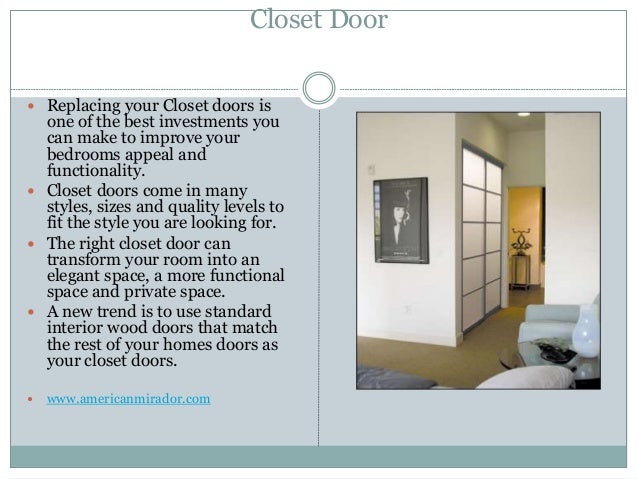 Closet Door

- Replacing your Closet doors is one of the best investments you can make to improve your bedrooms appeal and functionality.
- Closet doors come in many styles, sizes and quality levels to fit the style you are looking for.
- The right closet door can transform your room into an elegant space, a more functional space and private space.
- A new trend is to use standard interior wood doors that match the rest of your homes doors as your closet doors.

- www.americanmirador.com